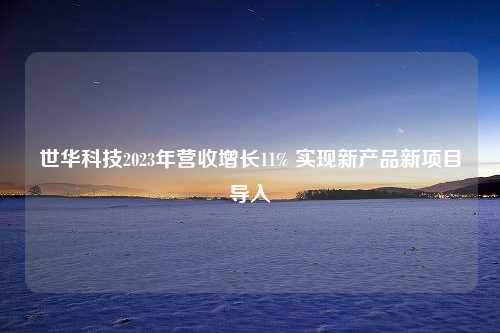 世华科技2023年营收增长11% 实现新产品新项目导入